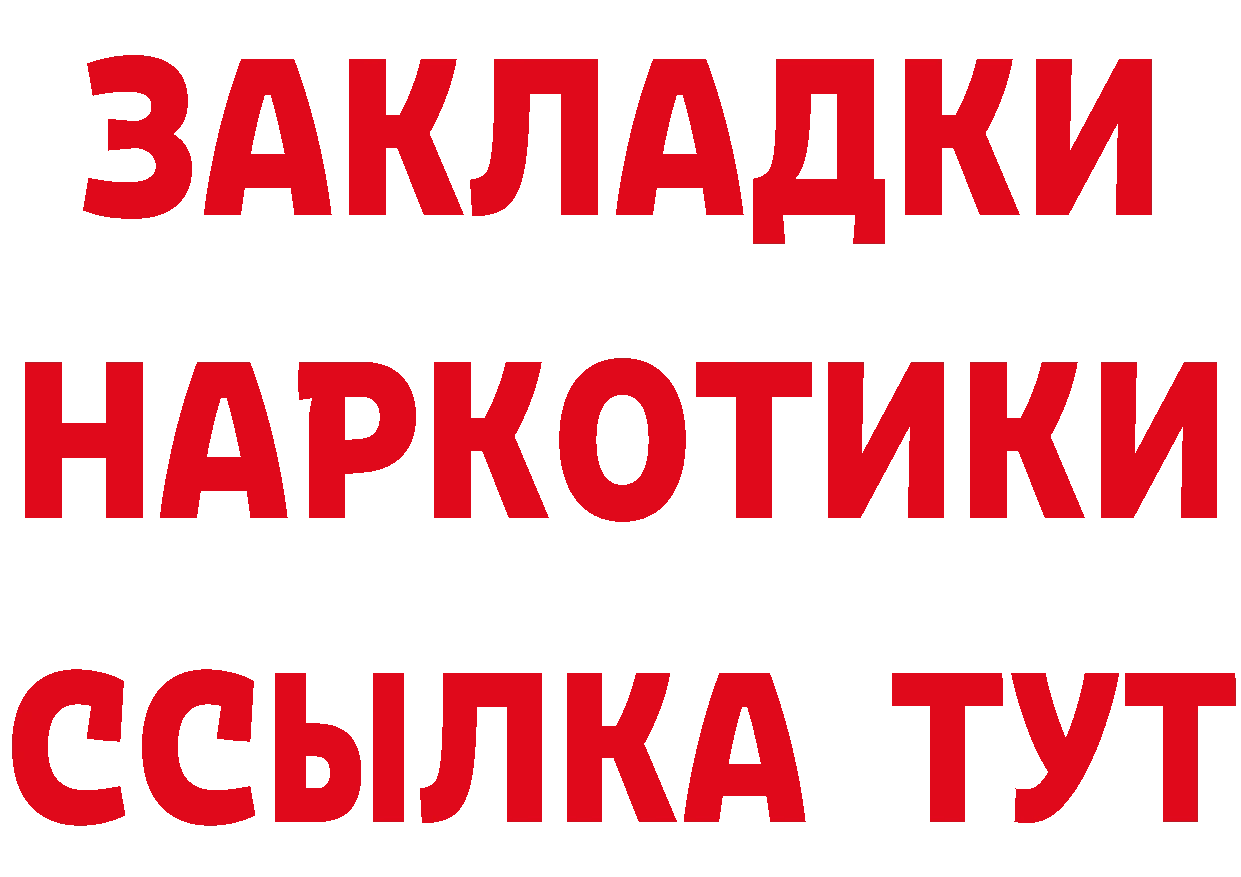 ЗАКЛАДКИ НАРКОТИКИ ССЫЛКА ТУТ